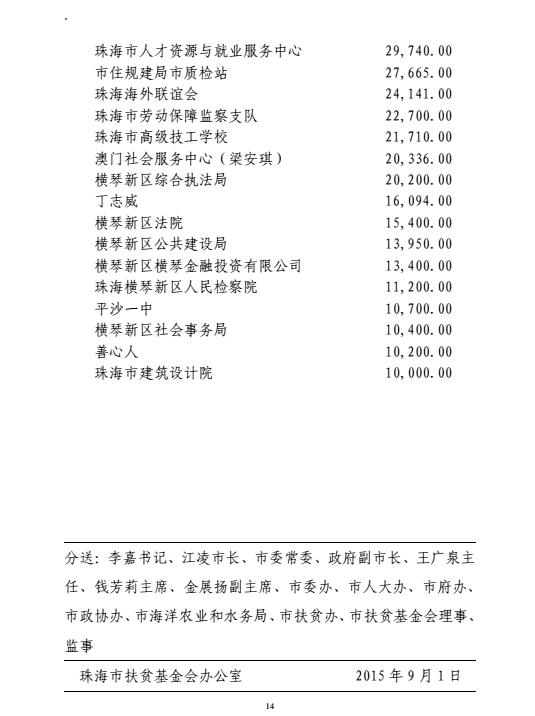 | | |
|---|---|
| 珠海市人才资源与就业服务中心 | 29,740.00 |
| 市住规建局市质检站 | 27,665.00 |
| 珠海海外联谊会 | 24,141.00 |
| 珠海市劳动保障监察支队 | 22,700.00 |
| 珠海市高级技工学校 | 21,710.00 |
| 澳门社会服务中心（梁安琪） | 20,336.00 |
| 横琴新区综合执法局 | 20,200.00 |
| 丁志威 | 16,094.00 |
| 横琴新区法院 | 15,400.00 |
| 横琴新区公共建设局 | 13,950.00 |
| 横琴新区横琴金融投资有限公司 | 13,400.00 |
| 珠海横琴新区人民检察院 | 11,200.00 |
| 平沙一中 | 10,700.00 |
| 横琴新区社会事务局 | 10,400.00 |
| 善心人 | 10,200.00 |
| 珠海市建筑设计院 | 10,000.00 |

分送：李嘉书记、江凌市长、市委常委、政府副市长、王广泉主任、钱芳莉主席、金展扬副主席、市委办、市人大办、市府办、市政协办、市海洋农业和水务局、市扶贫办、市扶贫基金会理事、监事

珠海市扶贫基金会办公室　　2015 年 9 月 1 日

14